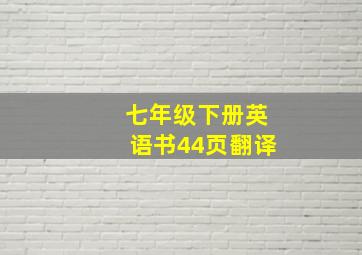 七年级下册英语书44页翻译